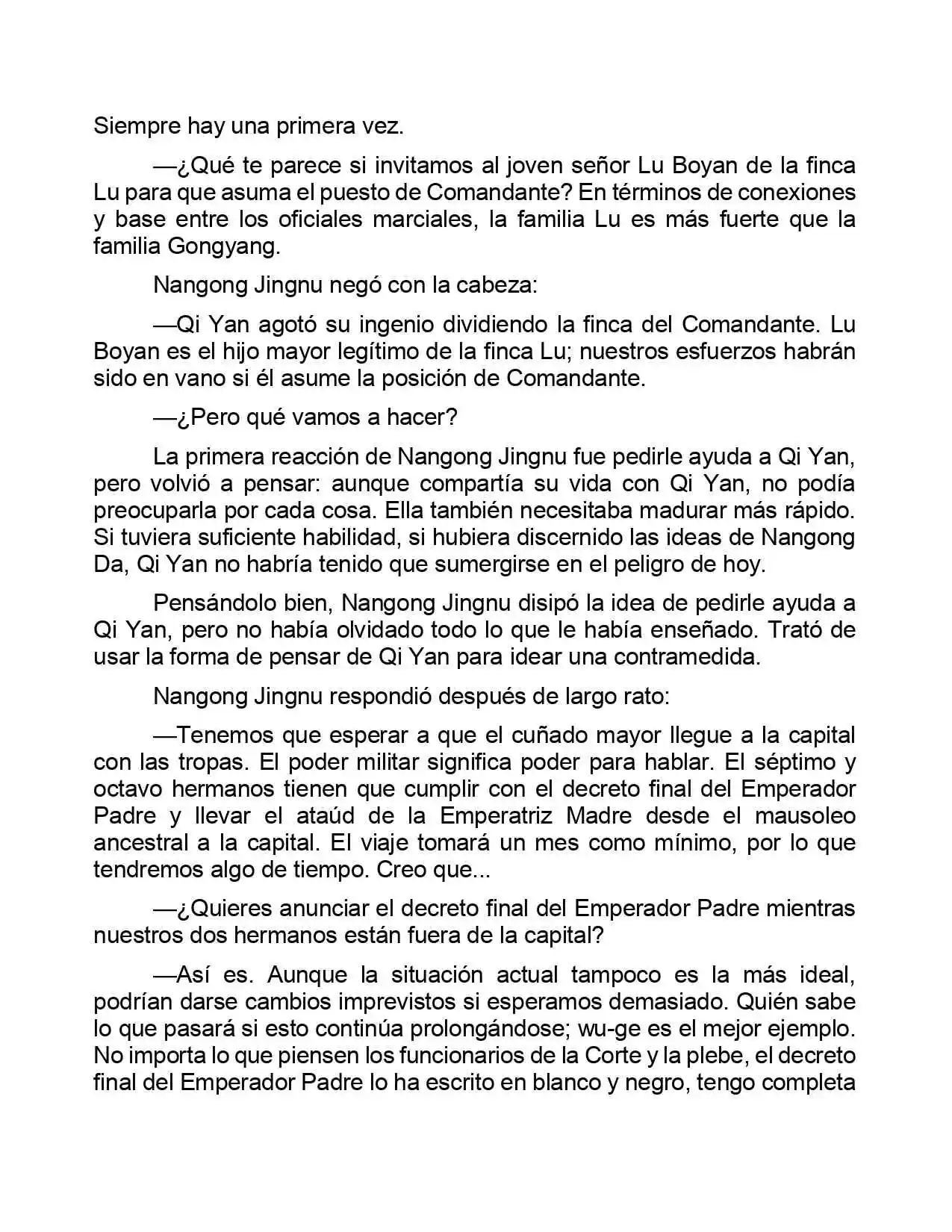 Siempre hay una primera vez.

—¿Qué te parece si invitamos al joven señor Lu Boyan de la finca Lu para que asuma el puesto de Comandante? En términos de conexiones y base entre los oficiales marciales, la familia Lu es más fuerte que la familia Gongyang.

Nangong Jingnu negó con la cabeza:

—Qi Yan agotó su ingenio dividiendo la finca del Comandante. Lu Boyan es el hijo mayor legítimo de la finca Lu; nuestros esfuerzos habrán sido en vano si él asume la posición de Comandante.

—¿Pero qué vamos a hacer?

La primera reacción de Nangong Jingnu fue pedirle ayuda a Qi Yan, pero volvió a pensar: aunque compartía su vida con Qi Yan, no podía preocuparla por cada cosa. Ella también necesitaba madurar más rápido. Si tuviera suficiente habilidad, si hubiera discernido las ideas de Nangong Da, Qi Yan no habría tenido que sumergirse en el peligro de hoy.

Pensándolo bien, Nangong Jingnu disipó la idea de pedirle ayuda a Qi Yan, pero no había olvidado todo lo que le había enseñado. Trató de usar la forma de pensar de Qi Yan para idear una contramedida.

Nangong Jingnu respondió después de largo rato:

—Tenemos que esperar a que el cuñado mayor llegue a la capital con las tropas. El poder militar significa poder para hablar. El séptimo y octavo hermanos tienen que cumplir con el decreto final del Emperador Padre y llevar el ataúd de la Emperatriz Madre desde el mausoleo ancestral a la capital. El viaje tomará un mes como mínimo, por lo que tendremos algo de tiempo. Creo que...

—¿Quieres anunciar el decreto final del Emperador Padre mientras nuestros dos hermanos están fuera de la capital?

—Así es. Aunque la situación actual tampoco es la más ideal, podrían darse cambios imprevistos si esperamos demasiado. Quién sabe lo que pasará si esto continúa prolongándose; wu-ge es el mejor ejemplo. No importa lo que piensen los funcionarios de la Corte y la plebe, el decreto final del Emperador Padre lo ha escrito en blanco y negro, tengo completa